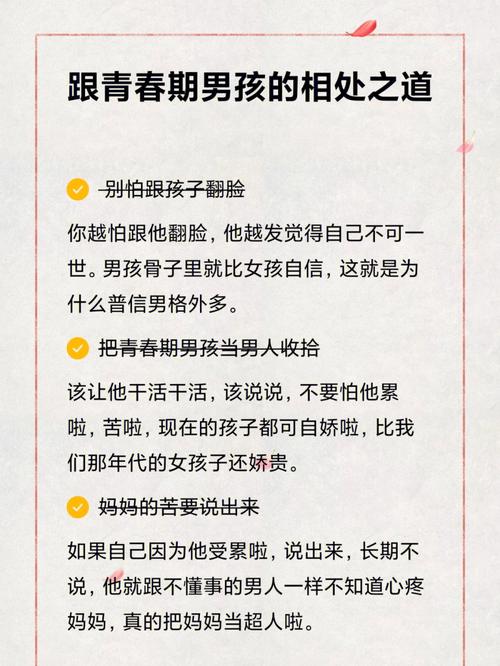 跟青春期男孩的相处之道

别怕跟孩子翻脸

你越怕跟他翻脸，他越发觉得自己不可一世。男孩骨子里就比女孩自信，这就是为什么普信男格外多。

把青春期男孩当男人收拾

该让他干活干活，该说说，不要怕他累啦，苦啦，现在的孩子都可自娇啦，比我们那年代的女孩子还娇贵。

妈妈的苦要说出来

如果自己因为他受累啦，说出来，长期不说，他就跟不懂事的男人一样不知道心疼妈妈，真的把妈妈当超人啦。